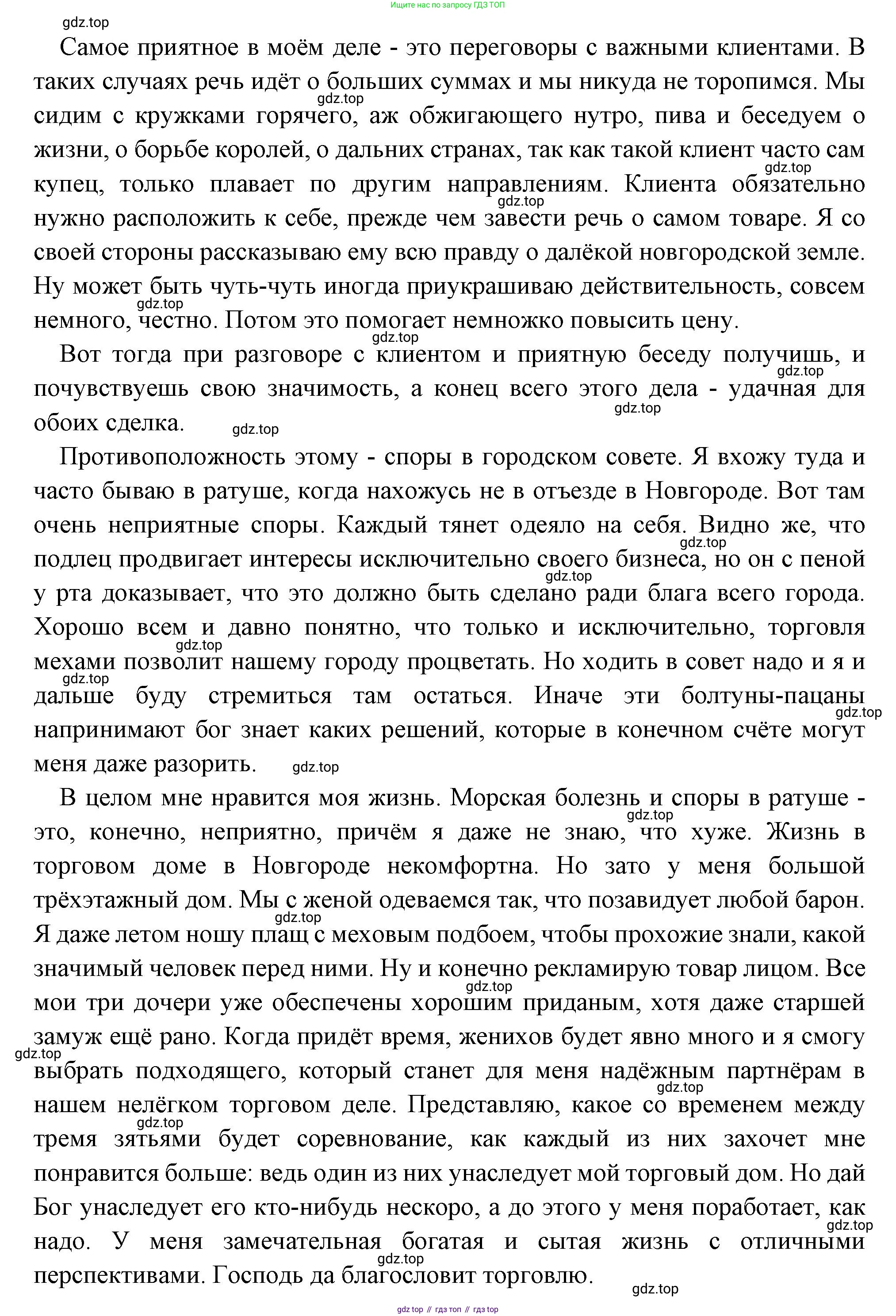 Ищите нас по запросу ГДЗ ТОП

gdz.top

Самое приятное в моём деле - это переговоры с важными клиентами. В таких случаях речь идёт о больших суммах и мы никуда не торопимся. Мы сидим с кружками горячего, аж обжигающего нутро, пива и беседуем о жизни, о борьбе королей, о дальних странах, так как такой клиент часто сам купец, только плавает по другим направлениям. Клиента обязательно нужно расположить к себе, прежде чем завести речь о самом товаре. Я со своей стороны рассказываю ему всю правду о далёкой новгородской земле. Ну может быть чуть-чуть иногда приукрашиваю действительность, совсем немного, честно. Потом это помогает немножко повысить цену.

Вот тогда при разговоре с клиентом и приятную беседу получишь, и почувствуешь свою значимость, а конец всего этого дела - удачная для обоих сделка.

Противоположность этому - споры в городском совете. Я вхожу туда и часто бываю в ратуше, когда нахожусь не в отъезде в Новгороде. Вот там очень неприятные споры. Каждый тянет одеяло на себя. Видно же, что подлец продвигает интересы исключительно своего бизнеса, но он с пеной у рта доказывает, что это должно быть сделано ради блага всего города. Хорошо всем и давно понятно, что только и исключительно, торговля мехами позволит нашему городу процветать. Но ходить в совет надо и я и дальше буду стремиться там остаться. Иначе эти болтуны-пацаны напринимают бог знает каких решений, которые в конечном счёте могут меня даже разорить.

В целом мне нравится моя жизнь. Морская болезнь и споры в ратуше - это, конечно, неприятно, причём я даже не знаю, что хуже. Жизнь в торговом доме в Новгороде некомфортна. Но зато у меня большой трёхэтажный дом. Мы с женой одеваемся так, что позавидует любой барон. Я даже летом ношу плащ с меховым подбоем, чтобы прохожие знали, какой значимый человек перед ними. Ну и конечно рекламирую товар лицом. Все мои три дочери уже обеспечены хорошим приданым, хотя даже старшей замуж ещё рано. Когда придёт время, женихов будет явно много и я смогу выбрать подходящего, который станет для меня надёжным партнёрам в нашем нелёгком торговом деле. Представляю, какое со временем между тремя зятьями будет соревнование, как каждый из них захочет мне понравится больше: ведь один из них унаследует мой торговый дом. Но дай Бог унаследует его кто-нибудь нескоро, а до этого у меня поработает, как надо. У меня замечательная богатая и сытая жизнь с отличными перспективами. Господь да благословит торговлю.

gdz.top

gdz top // гдз топ // гдз top